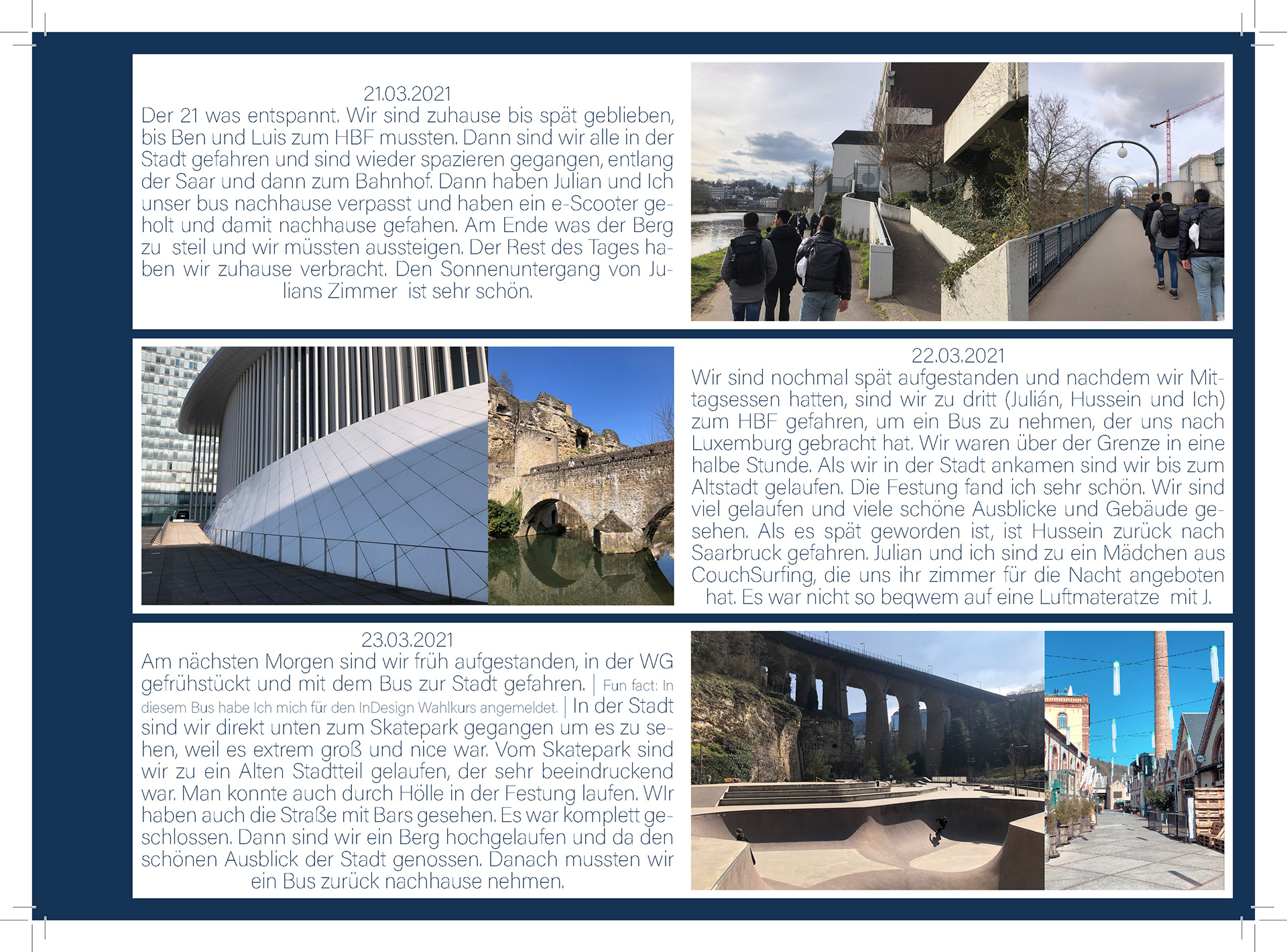 21.03.2021
Der 21 was entspannt. Wir sind zuhause bis spät geblieben, bis Ben und Luis zum HBF mussten. Dann sind wir alle in der Stadt gefahren und sind wieder spazieren gegangen, entlang der Saar und dann zum Bahnhof. Dann haben Julian und Ich unser bus nachhause verpasst und haben ein e-Scooter geholt und damit nachhause gefahen. Am Ende was der Berg zu steil und wir müssten aussteigen. Der Rest des Tages haben wir zuhause verbracht. Den Sonnenuntergang von Julians Zimmer ist sehr schön.

22.03.2021
Wir sind nochmal spät aufgestanden und nachdem wir Mittagsessen hatten, sind wir zu dritt (Julián, Hussein und Ich) zum HBF gefahren, um ein Bus zu nehmen, der uns nach Luxemburg gebracht hat. Wir waren über der Grenze in eine halbe Stunde. Als wir in der Stadt ankamen sind wir bis zum Altstadt gelaufen. Die Festung fand ich sehr schön. Wir sind viel gelaufen und viele schöne Ausblicke und Gebäude gesehen. Als es spät geworden ist, ist Hussein zurück nach Saarbruck gefahren. Julian und ich sind zu ein Mädchen aus CouchSurfing, die uns ihr zimmer für die Nacht angeboten hat. Es war nicht so beqwem auf eine Luftmateratze mit J.

23.03.2021
Am nächsten Morgen sind wir früh aufgestanden, in der WG gefrühstückt und mit dem Bus zur Stadt gefahren. | Fun fact: In diesem Bus habe Ich mich für den InDesign Wahlkurs angemeldet. | In der Stadt sind wir direkt unten zum Skatepark gegangen um es zu sehen, weil es extrem groß und nice war. Vom Skatepark sind wir zu ein Alten Stadtteil gelaufen, der sehr beeindruckend war. Man konnte auch durch Hölle in der Festung laufen. WIr haben auch die Straße mit Bars gesehen. Es war komplett geschlossen. Dann sind wir ein Berg hochgelaufen und da den schönen Ausblick der Stadt genossen. Danach mussten wir ein Bus zurück nachhause nehmen.